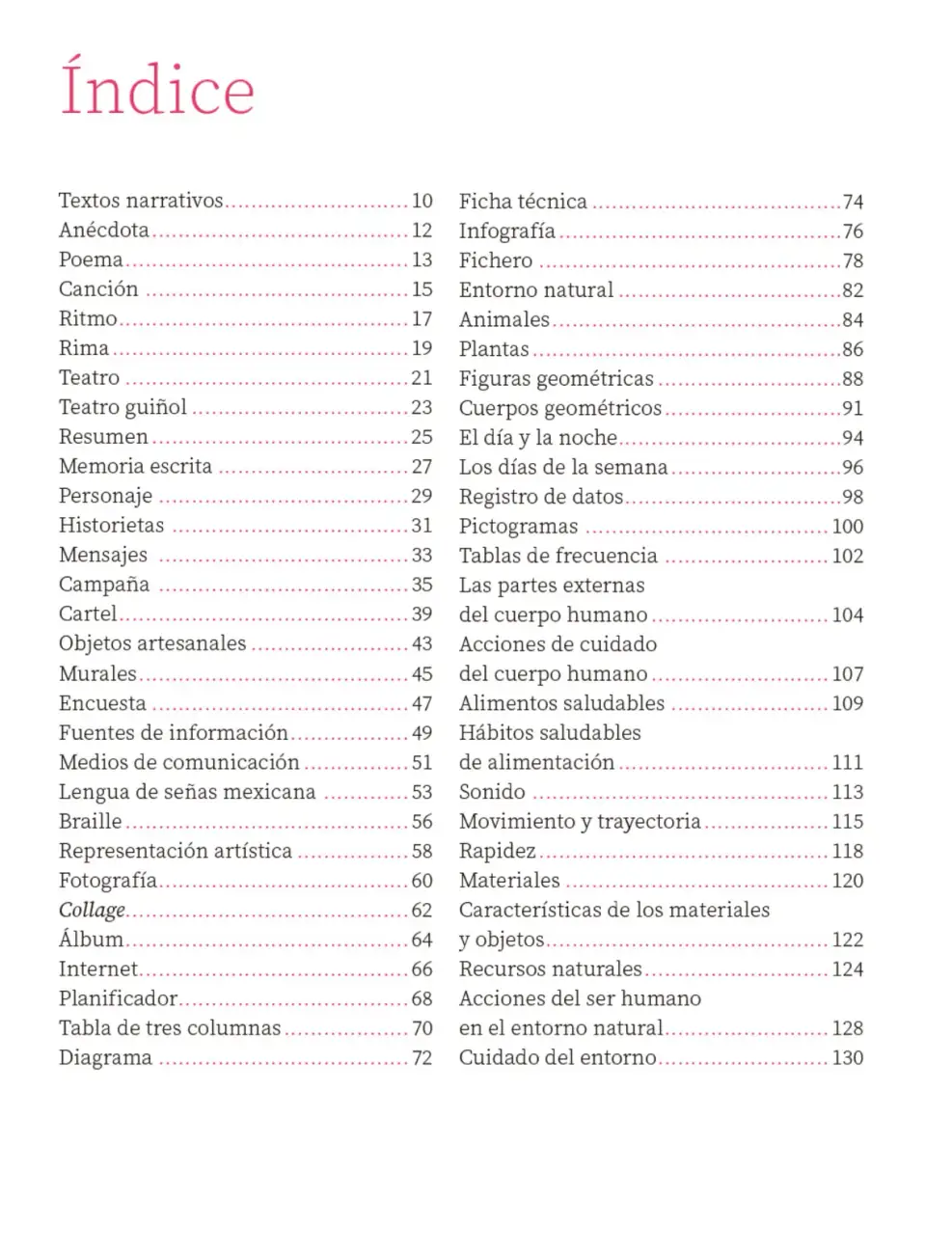 Índice

Textos narrativos 10
Anécdota 12
Poema 13
Canción 15
Ritmo 17
Rima 19
Teatro 21
Teatro guiñol 23
Resumen 25
Memoria escrita 27
Personaje 29
Historietas 31
Mensajes 33
Campaña 35
Cartel 39
Objetos artesanales 43
Murales 45
Encuesta 47
Fuentes de información 49
Medios de comunicación 51
Lengua de señas mexicana 53
Braille 56
Representación artística 58
Fotografía 60
Collage 62
Álbum 64
Internet 66
Planificador 68
Tabla de tres columnas 70
Diagrama 72

Ficha técnica 74
Infografía 76
Fichero 78
Entorno natural 82
Animales 84
Plantas 86
Figuras geométricas 88
Cuerpos geométricos 91
El día y la noche 94
Los días de la semana 96
Registro de datos 98
Pictogramas 100
Tablas de frecuencia 102
Las partes externas del cuerpo humano 104
Acciones de cuidado del cuerpo humano 107
Alimentos saludables 109
Hábitos saludables de alimentación 111
Sonido 113
Movimiento y trayectoria 115
Rapidez 118
Materiales 120
Características de los materiales y objetos 122
Recursos naturales 124
Acciones del ser humano en el entorno natural 128
Cuidado del entorno 130